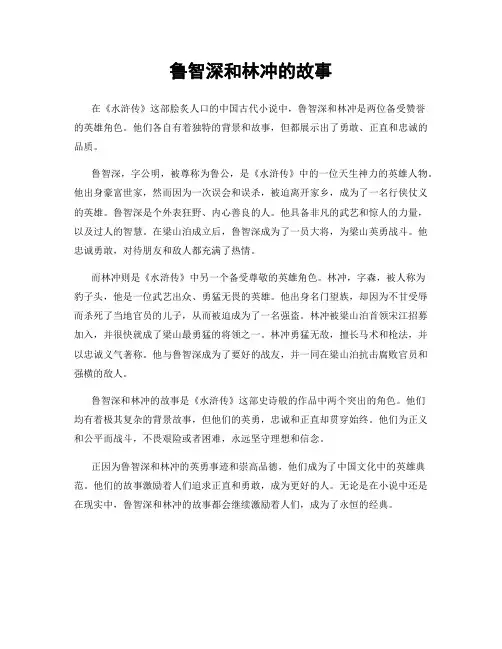 鲁智深和林冲的故事

在《水浒传》这部脍炙人口的中国古代小说中，鲁智深和林冲是两位备受赞誉的英雄角色。他们各自有着独特的背景和故事，但都展示出了勇敢、正直和忠诚的品质。

鲁智深，字公明，被尊称为鲁公，是《水浒传》中的一位天生神力的英雄人物。他出身豪富世家，然而因为一次误会和误杀，被迫离开家乡，成为了一名行侠仗义的英雄。鲁智深是个外表狂野、内心善良的人。他具备非凡的武艺和惊人的力量，以及过人的智慧。在梁山泊成立后，鲁智深成为了一员大将，为梁山英勇战斗。他忠诚勇敢，对待朋友和敌人都充满了热情。

而林冲则是《水浒传》中另一个备受尊敬的英雄角色。林冲，字森，被人称为豹子头，他是一位武艺出众、勇猛无畏的英雄。他出身名门望族，却因为不甘受辱而杀死了当地官员的儿子，从而被迫成为了一名强盗。林冲被梁山泊首领宋江招募加入，并很快就成了梁山最勇猛的将领之一。林冲勇猛无敌，擅长马术和枪法，并以忠诚义气著称。他与鲁智深成为了要好的战友，并一同在梁山泊抗击腐败官员和强横的敌人。

鲁智深和林冲的故事是《水浒传》这部史诗般的作品中两个突出的角色。他们均有着极其复杂的背景故事，但他们的英勇，忠诚和正直却贯穿始终。他们为正义和公平而战斗，不畏艰险或者困难，永远坚守理想和信念。

正因为鲁智深和林冲的英勇事迹和崇高品德，他们成为了中国文化中的英雄典范。他们的故事激励着人们追求正直和勇敢，成为更好的人。无论是在小说中还是在现实中，鲁智深和林冲的故事都会继续激励着人们，成为了永恒的经典。